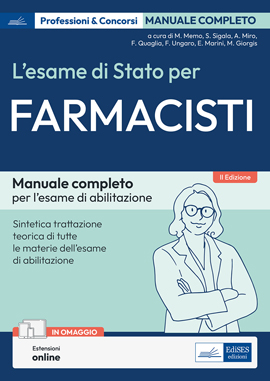 Professioni & Concorsi MANUALE COMPLETO

a cura di M. Memo, S. Sigala, A. Miro, F. Quaglia, F. Ungaro, E. Marini, M. Giorgis

L'esame di Stato per

FARMACISTI

II Edizione

Manuale completo
per l'esame di abilitazione

Sintetica trattazione teorica di tutte le materie dell'esame di abilitazione

IN OMAGGIO

Estensioni
online

EdiSES
edizioni